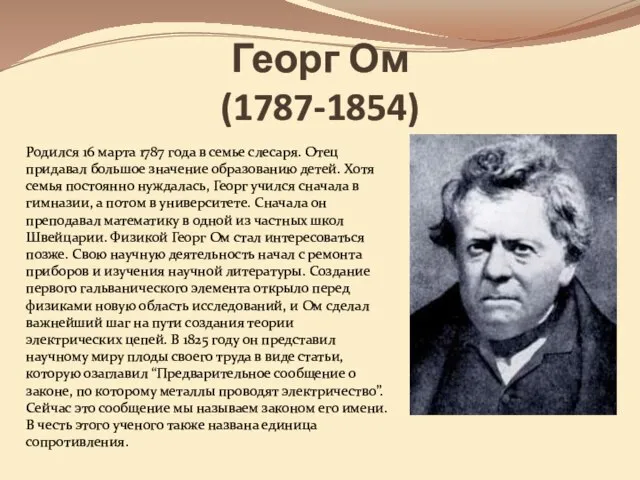 Георг Ом
(1787-1854)

Родился 16 марта 1787 года в семье слесаря. Отец придавал большое значение образованию детей. Хотя семья постоянно нуждалась, Георг учился сначала в гимназии, а потом в университете. Сначала он преподавал математику в одной из частных школ Швейцарии. Физикой Георг Ом стал интересоваться позже. Свою научную деятельность начал с ремонта приборов и изучения научной литературы. Создание первого гальванического элемента открыло перед физиками новую область исследований, и Ом сделал важнейший шаг на пути создания теории электрических цепей. В 1825 году он представил научному миру плоды своего труда в виде статьи, которую озаглавил “Предварительное сообщение о законе, по которому металлы проводят электричество”. Сейчас это сообщение мы называем законом его имени. В честь этого ученого также названа единица сопротивления.